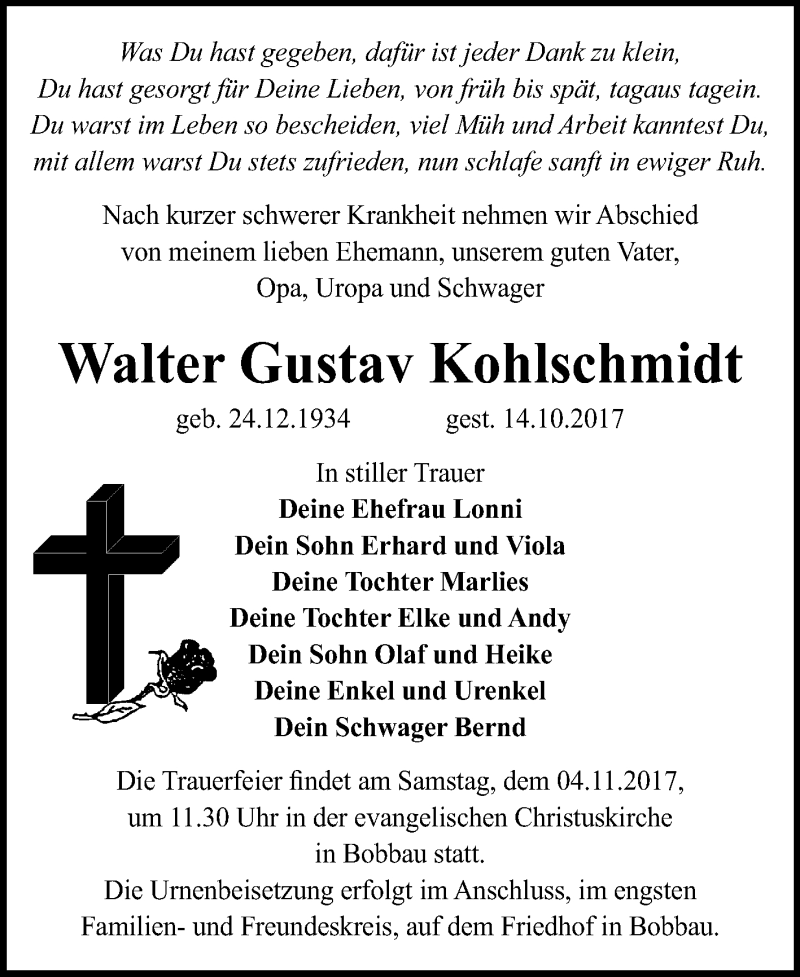 Was Du hast gegeben, dafür ist jeder Dank zu klein,
Du hast gesorgt für Deine Lieben, von früh bis spät, tagaus tagein.
Du warst im Leben so bescheiden, viel Müh und Arbeit kanntest Du,
mit allem warst Du stets zufrieden, nun schlafe sanft in ewiger Ruh.

Nach kurzer schwerer Krankheit nehmen wir Abschied von meinem lieben Ehemann, unserem guten Vater, Opa, Uropa und Schwager

Walter Gustav Kohlschmidt

geb. 24.12.1934 gest. 14.10.2017

In stiller Trauer
Deine Ehefrau Lonni
Dein Sohn Erhard und Viola
Deine Tochter Marlies
Deine Tochter Elke und Andy
Dein Sohn Olaf und Heike
Deine Enkel und Urenkel
Dein Schwager Bernd

Die Trauerfeier findet am Samstag, dem 04.11.2017, um 11.30 Uhr in der evangelischen Christuskirche in Bobbau statt.
Die Urnenbeisetzung erfolgt im Anschluss, im engsten Familien- und Freundeskreis, auf dem Friedhof in Bobbau.